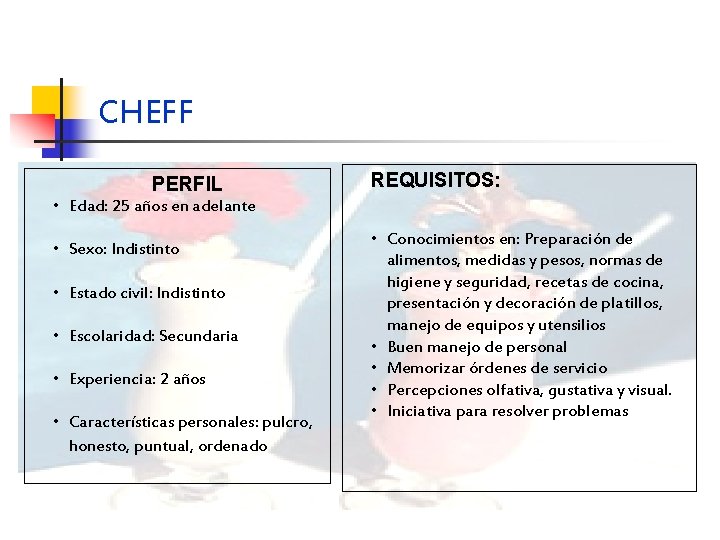 CHEFF

PERFIL

• Edad: 25 años en adelante

• Sexo: Indistinto

• Estado civil: Indistinto

• Escolaridad: Secundaria

• Experiencia: 2 años

• Características personales: pulcro, honesto, puntual, ordenado

REQUISITOS:

• Conocimientos en: Preparación de alimentos, medidas y pesos, normas de higiene y seguridad, recetas de cocina, presentación y decoración de platillos, manejo de equipos y utensilios
• Buen manejo de personal
• Memorizar órdenes de servicio
• Percepciones olfativa, gustativa y visual.
• Iniciativa para resolver problemas